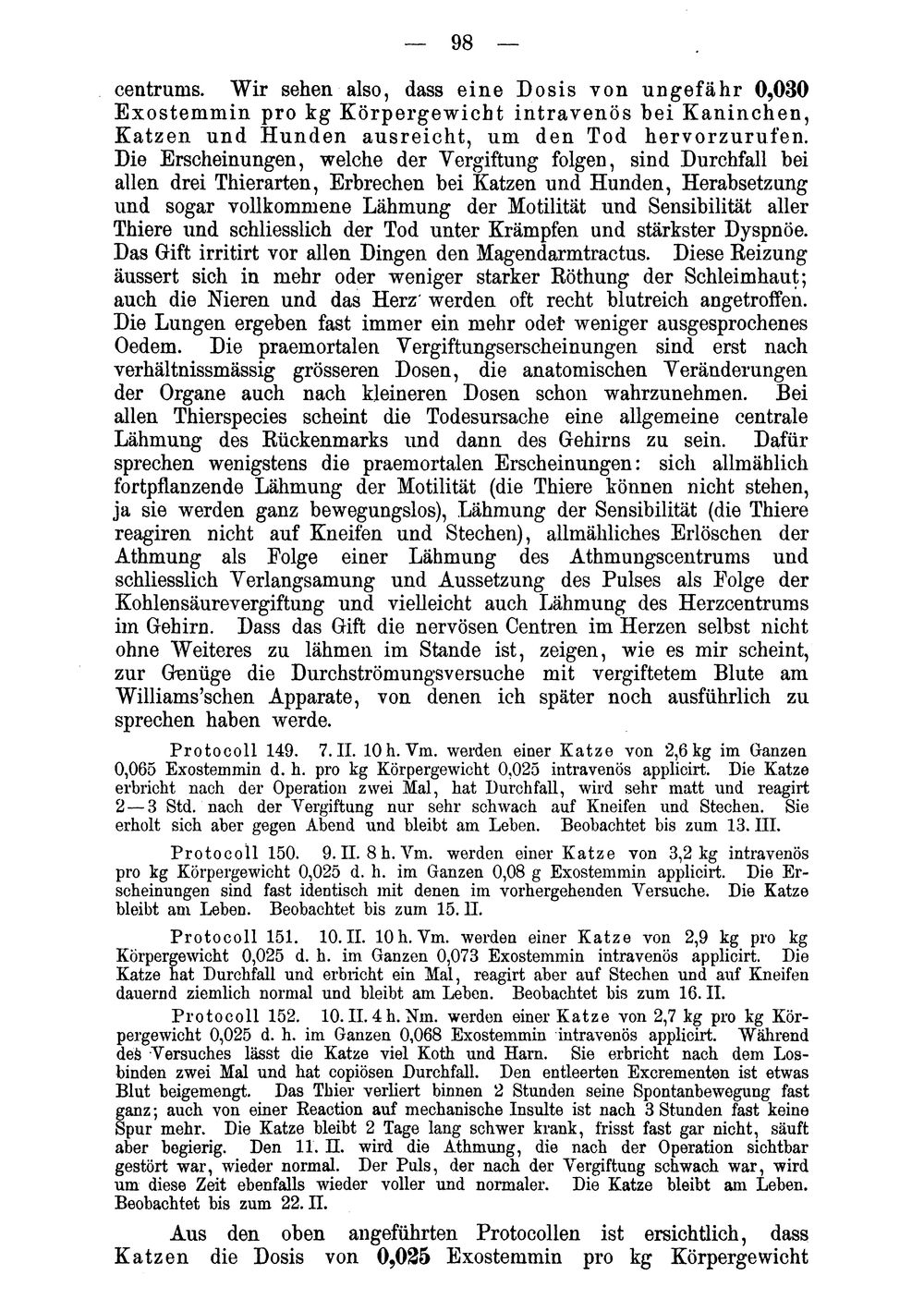 — 98 —

centrums. Wir sehen also, dass eine Dosis von ungefähr 0,030 Exostemmin pro kg Körpergewicht intravenös bei Kaninchen, Katzen und Hunden ausreicht, um den Tod hervorzurufen. Die Erscheinungen, welche der Vergiftung folgen, sind Durchfall bei allen drei Thierarten, Erbrechen bei Katzen und Hunden, Herabsetzung und sogar vollkommene Lähmung der Motilität und Sensibilität aller Thiere und schliesslich der Tod unter Krämpfen und stärkster Dyspnöe. Das Gift irritirt vor allen Dingen den Magendarmtractus. Diese Reizung äussert sich in mehr oder weniger starker Röthung der Schleimhaut; auch die Nieren und das Herz werden oft recht blutreich angetroffen. Die Lungen ergeben fast immer ein mehr oder weniger ausgesprochenes Oedem. Die praemortalen Vergiftungserscheinungen sind erst nach verhältnissmässig grösseren Dosen, die anatomischen Veränderungen der Organe auch nach kleineren Dosen schon wahrzunehmen. Bei allen Thierspecies scheint die Todesursache eine allgemeine centrale Lähmung des Rückenmarks und dann des Gehirns zu sein. Dafür sprechen wenigstens die praemortalen Erscheinungen: sich allmählich fortpflanzende Lähmung der Motilität (die Thiere können nicht stehen, ja sie werden ganz bewegungslos), Lähmung der Sensibilität (die Thiere reagiren nicht auf Kneifen und Stechen), allmähliches Erlöschen der Athmung als Folge einer Lähmung des Athmungscentrums und schliesslich Verlangsamung und Aussetzung des Pulses als Folge der Kohlensäurevergiftung und vielleicht auch Lähmung des Herzcentrums im Gehirn. Dass das Gift die nervösen Centren im Herzen selbst nicht ohne Weiteres zu lähmen im Stande ist, zeigen, wie es mir scheint, zur Genüge die Durchströmungsversuche mit vergiftetem Blute am Williams'schen Apparate, von denen ich später noch ausführlich zu sprechen haben werde.

Protocoll 149. 7. II. 10 h. Vm. werden einer Katze von 2,6 kg im Ganzen 0,065 Exostemmin d. h. pro kg Körpergewicht 0,025 intravenös applicirt. Die Katze erbricht nach der Operation zwei Mal, hat Durchfall, wird sehr matt und reagirt 2—3 Std. nach der Vergiftung nur sehr schwach auf Kneifen und Stechen. Sie erholt sich aber gegen Abend und bleibt am Leben. Beobachtet bis zum 13. III.

Protocoll 150. 9. II. 8 h. Vm. werden einer Katze von 3,2 kg intravenös pro kg Körpergewicht 0,025 d. h. im Ganzen 0,08 g Exostemmin applicirt. Die Erscheinungen sind fast identisch mit denen im vorhergehenden Versuche. Die Katze bleibt am Leben. Beobachtet bis zum 15. II.

Protocoll 151. 10. II. 10 h. Vm. werden einer Katze von 2,9 kg pro kg Körpergewicht 0,025 d. h. im Ganzen 0,073 Exostemmin intravenös applicirt. Die Katze hat Durchfall und erbricht ein Mal, reagirt aber auf Stechen und auf Kneifen dauernd ziemlich normal und bleibt am Leben. Beobachtet bis zum 16. II.

Protocoll 152. 10. II. 4 h. Nm. werden einer Katze von 2,7 kg pro kg Körpergewicht 0,025 d. h. im Ganzen 0,068 Exostemmin intravenös applicirt. Während des Versuches lässt die Katze viel Koth und Harn. Sie erbricht nach dem Losbinden zwei Mal und hat copiösen Durchfall. Den entleerten Excrementen ist etwas Blut beigemengt. Das Thier verliert binnen 2 Stunden seine Spontanbewegung fast ganz; auch von einer Reaction auf mechanische Insulte ist nach 3 Stunden fast keine Spur mehr. Die Katze bleibt 2 Tage lang schwer krank, frisst fast gar nicht, säuft aber begierig. Den 11. II. wird die Athmung, die nach der Operation sichtbar gestört war, wieder normal. Der Puls, der nach der Vergiftung schwach war, wird um diese Zeit ebenfalls wieder voller und normaler. Die Katze bleibt am Leben. Beobachtet bis zum 22. II.

Aus den oben angeführten Protocollen ist ersichtlich, dass Katzen die Dosis von 0,025 Exostemmin pro kg Körpergewicht